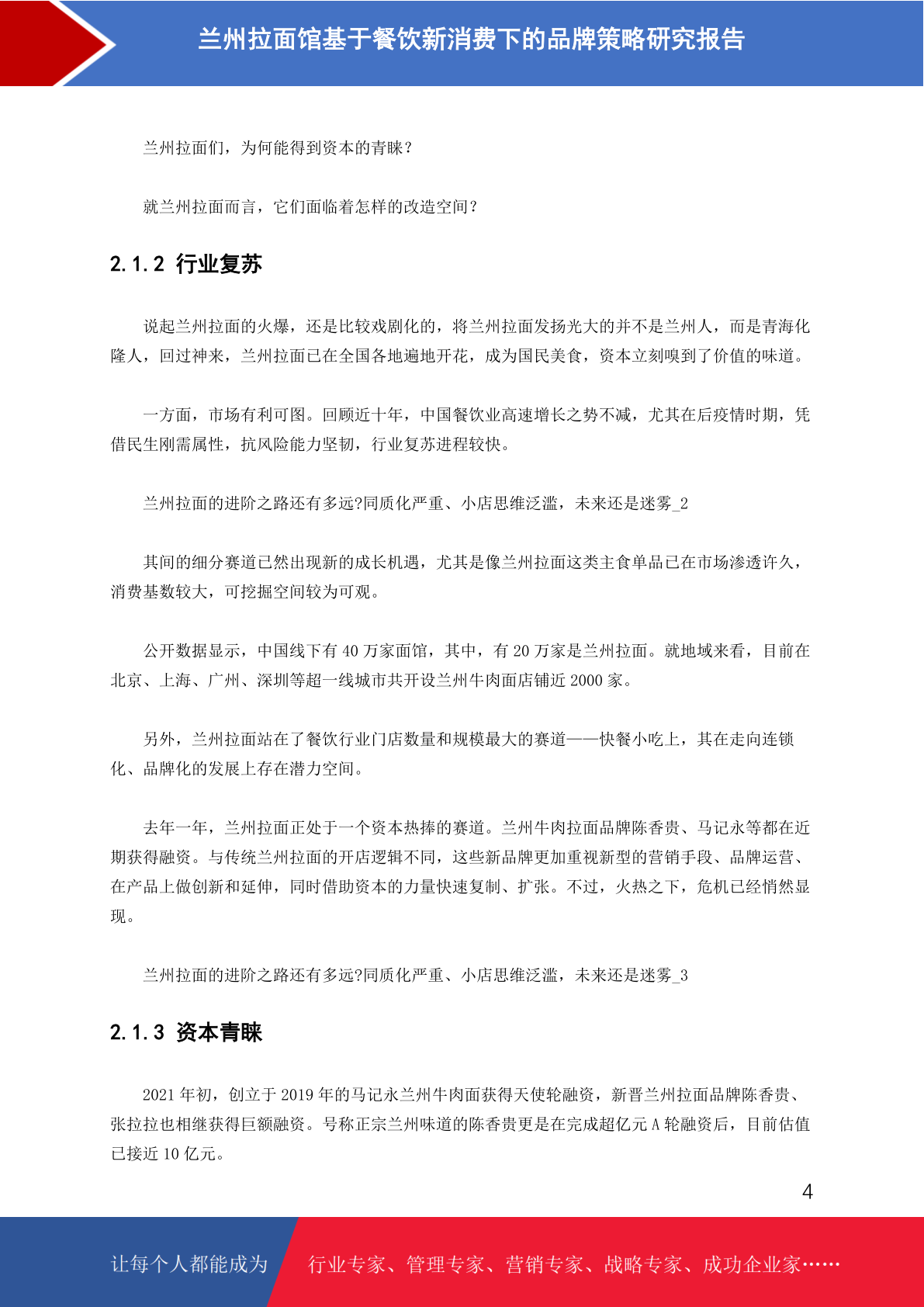 兰州拉面馆基于餐饮新消费下的品牌策略研究报告

兰州拉面们，为何能得到资本的青睐？

就兰州拉面而言，它们面临着怎样的改造空间？

2.1.2 行业复苏

说起兰州拉面的火爆，还是比较戏剧化的，将兰州拉面发扬光大的并不是兰州人，而是青海化隆人，回过神来，兰州拉面已在全国各地遍地开花，成为国民美食，资本立刻嗅到了价值的味道。

一方面，市场有利可图。回顾近十年，中国餐饮业高速增长之势不减，尤其在后疫情时期，凭借民生刚需属性，抗风险能力坚韧，行业复苏进程较快。

兰州拉面的进阶之路还有多远?同质化严重、小店思维泛滥，未来还是迷雾_2

其间的细分赛道已然出现新的成长机遇，尤其是像兰州拉面这类主食单品已在市场渗透许久，消费基数较大，可挖掘空间较为可观。

公开数据显示，中国线下有 40 万家面馆，其中，有 20 万家是兰州拉面。就地域来看，目前在北京、上海、广州、深圳等超一线城市共开设兰州牛肉面店铺近 2000 家。

另外，兰州拉面站在了餐饮行业门店数量和规模最大的赛道——快餐小吃上，其在走向连锁化、品牌化的发展上存在潜力空间。

去年一年，兰州拉面正处于一个资本热捧的赛道。兰州牛肉拉面品牌陈香贵、马记永等都在近期获得融资。与传统兰州拉面的开店逻辑不同，这些新品牌更加重视新型的营销手段、品牌运营、在产品上做创新和延伸，同时借助资本的力量快速复制、扩张。不过，火热之下，危机已经悄然显现。

兰州拉面的进阶之路还有多远?同质化严重、小店思维泛滥，未来还是迷雾_3

2.1.3 资本青睐

2021 年初，创立于 2019 年的马记永兰州牛肉面获得天使轮融资，新晋兰州拉面品牌陈香贵、张拉拉也相继获得巨额融资。号称正宗兰州味道的陈香贵更是在完成超亿元 A 轮融资后，目前估值已接近 10 亿元。

4

让每个人都能成为 行业专家、管理专家、营销专家、战略专家、成功企业家……